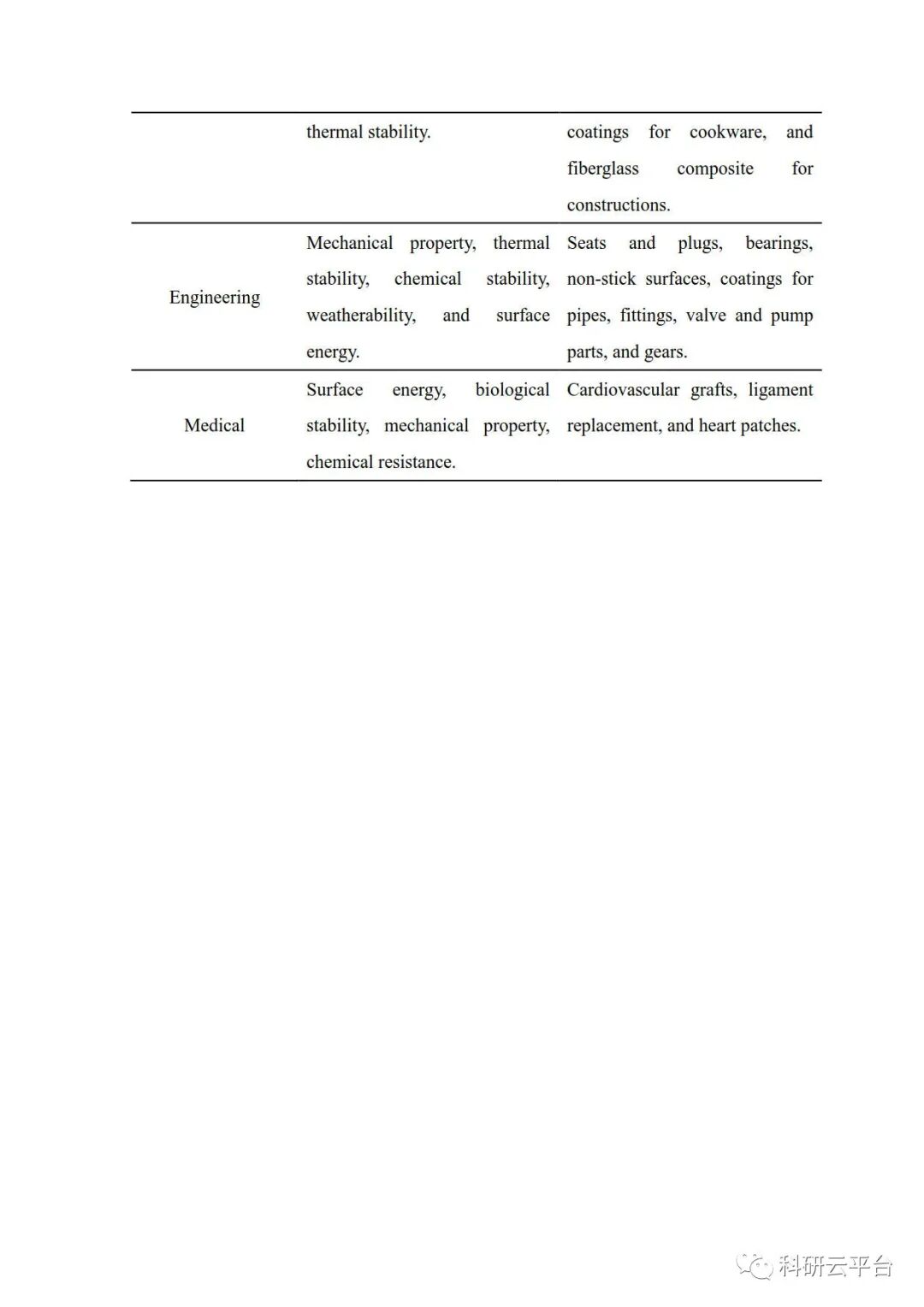 |  |  |  |
|---|---|---|
|  | thermal stability. | coatings for cookware, and fiberglass composite for constructions. |
| Engineering | Mechanical property, thermal stability, chemical stability, weatherability, and surface energy. | Seats and plugs, bearings, non-stick surfaces, coatings for pipes, fittings, valve and pump parts, and gears. |
| Medical | Surface energy, biological stability, mechanical property, chemical resistance. | Cardiovascular grafts, ligament replacement, and heart patches. |

科研云平台